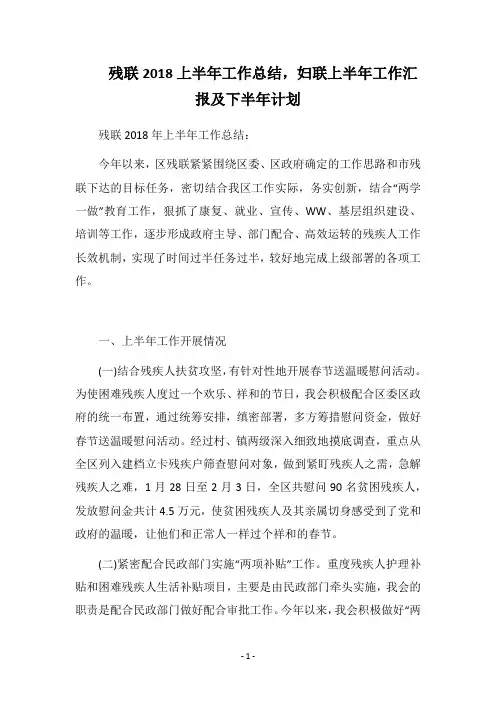 残联 2018 上半年工作总结，妇联上半年工作汇报及下半年计划

残联 2018 年上半年工作总结：

今年以来，区残联紧紧围绕区委、区政府确定的工作思路和市残联下达的目标任务，密切结合我区工作实际，务实创新，结合“两学一做”教育工作，狠抓了康复、就业、宣传、WW、基层组织建设、培训等工作，逐步形成政府主导、部门配合、高效运转的残疾人工作长效机制，实现了时间过半任务过半，较好地完成上级部署的各项工作。

一、上半年工作开展情况

(一)结合残疾人扶贫攻坚，有针对性地开展春节送温暖慰问活动。为使困难残疾人度过一个欢乐、祥和的节日，我会积极配合区委区政府的统一布置，通过统筹安排，缜密部署，多方筹措慰问资金，做好春节送温暖慰问活动。经过村、镇两级深入细致地摸底调查，重点从全区列入建档立卡残疾户筛查慰问对象，做到紧盯残疾人之需，急解残疾人之难，1 月 28 日至 2 月 3 日，全区共慰问 90 名贫困残疾人，发放慰问金共计 4.5 万元，使贫困残疾人及其亲属切身感受到了党和政府的温暖，让他们和正常人一样过个祥和的春节。

(二)紧密配合民政部门实施“两项补贴”工作。重度残疾人护理补贴和困难残疾人生活补贴项目，主要是由民政部门牵头实施，我会的职责是配合民政部门做好配合审批工作。今年以来，我会积极做好“两

- 1 -